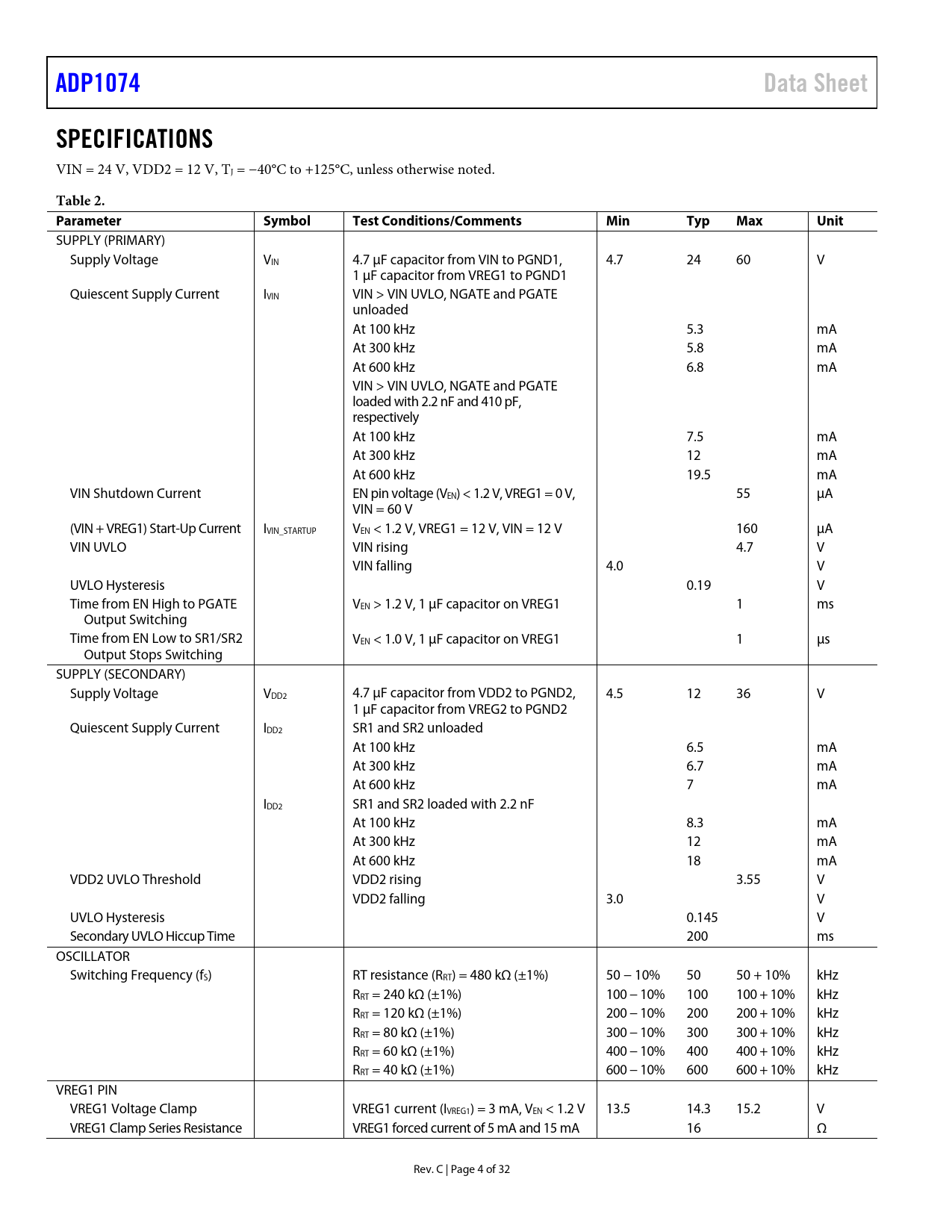 ADP1074 Data Sheet

SPECIFICATIONS

VIN = 24 V, VDD2 = 12 V, $T_J$ = −40°C to +125°C, unless otherwise noted.

Table 2.

| Parameter | Symbol | Test Conditions/Comments | Min | Typ | Max | Unit |
|---|---|---|---|---|---|---|
| SUPPLY (PRIMARY) | | | | | | |
| Supply Voltage | $V_{IN}$ | 4.7 µF capacitor from VIN to PGND1, 1 µF capacitor from VREG1 to PGND1 | 4.7 | 24 | 60 | V |
| Quiescent Supply Current | $I_{VIN}$ | VIN > VIN UVLO, NGATE and PGATE unloaded | | | | |
| | | At 100 kHz | | 5.3 | | mA |
| | | At 300 kHz | | 5.8 | | mA |
| | | At 600 kHz | | 6.8 | | mA |
| | | VIN > VIN UVLO, NGATE and PGATE loaded with 2.2 nF and 410 pF, respectively | | | | |
| | | At 100 kHz | | 7.5 | | mA |
| | | At 300 kHz | | 12 | | mA |
| | | At 600 kHz | | 19.5 | | mA |
| VIN Shutdown Current | | EN pin voltage ($V_{EN}$) < 1.2 V, VREG1 = 0 V, VIN = 60 V | | | 55 | µA |
| (VIN + VREG1) Start-Up Current | $I_{VIN\_STARTUP}$ | $V_{EN}$ < 1.2 V, VREG1 = 12 V, VIN = 12 V | | | 160 | µA |
| VIN UVLO | | VIN rising | | | 4.7 | V |
| | | VIN falling | 4.0 | | | V |
| UVLO Hysteresis | | | | 0.19 | | V |
| Time from EN High to PGATE Output Switching | | $V_{EN}$ > 1.2 V, 1 µF capacitor on VREG1 | | | 1 | ms |
| Time from EN Low to SR1/SR2 Output Stops Switching | | $V_{EN}$ < 1.0 V, 1 µF capacitor on VREG1 | | | 1 | µs |
| SUPPLY (SECONDARY) | | | | | | |
| Supply Voltage | $V_{DD2}$ | 4.7 µF capacitor from VDD2 to PGND2, 1 µF capacitor from VREG2 to PGND2 | 4.5 | 12 | 36 | V |
| Quiescent Supply Current | $I_{DD2}$ | SR1 and SR2 unloaded | | | | |
| | | At 100 kHz | | 6.5 | | mA |
| | | At 300 kHz | | 6.7 | | mA |
| | | At 600 kHz | | 7 | | mA |
| | $I_{DD2}$ | SR1 and SR2 loaded with 2.2 nF | | | | |
| | | At 100 kHz | | 8.3 | | mA |
| | | At 300 kHz | | 12 | | mA |
| | | At 600 kHz | | 18 | | mA |
| VDD2 UVLO Threshold | | VDD2 rising | | | 3.55 | V |
| | | VDD2 falling | 3.0 | | | V |
| UVLO Hysteresis | | | | 0.145 | | V |
| Secondary UVLO Hiccup Time | | | | 200 | | ms |
| OSCILLATOR | | | | | | |
| Switching Frequency ($f_S$) | | RT resistance ($R_{RT}$) = 480 kΩ (±1%) | 50 − 10% | 50 | 50 + 10% | kHz |
| | | $R_{RT}$ = 240 kΩ (±1%) | 100 − 10% | 100 | 100 + 10% | kHz |
| | | $R_{RT}$ = 120 kΩ (±1%) | 200 − 10% | 200 | 200 + 10% | kHz |
| | | $R_{RT}$ = 80 kΩ (±1%) | 300 − 10% | 300 | 300 + 10% | kHz |
| | | $R_{RT}$ = 60 kΩ (±1%) | 400 − 10% | 400 | 400 + 10% | kHz |
| | | $R_{RT}$ = 40 kΩ (±1%) | 600 − 10% | 600 | 600 + 10% | kHz |
| VREG1 PIN | | | | | | |
| VREG1 Voltage Clamp | | VREG1 current ($I_{VREG1}$) = 3 mA, $V_{EN}$ < 1.2 V | 13.5 | 14.3 | 15.2 | V |
| VREG1 Clamp Series Resistance | | VREG1 forced current of 5 mA and 15 mA | | 16 | | Ω |

Rev. C | Page 4 of 32